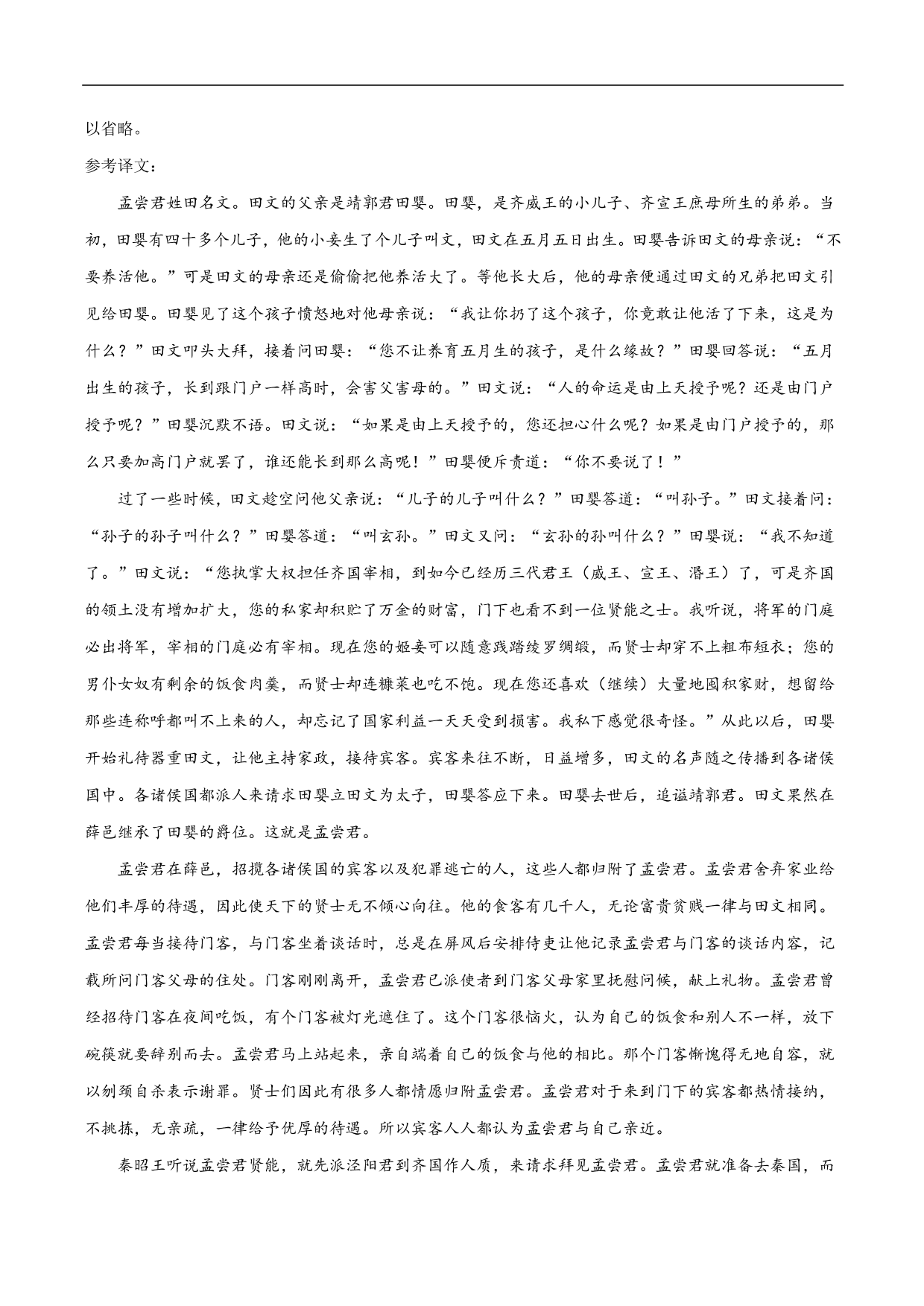 以省略。

参考译文：

孟尝君姓田名文。田文的父亲是靖郭君田婴。田婴，是齐威王的小儿子、齐宣王庶母所生的弟弟。当初，田婴有四十多个儿子，他的小妾生了个儿子叫文，田文在五月五日出生。田婴告诉田文的母亲说：“不要养活他。”可是田文的母亲还是偷偷把他养活大了。等他长大后，他的母亲便通过田文的兄弟把田文引见给田婴。田婴见了这个孩子愤怒地对他母亲说：“我让你扔了这个孩子，你竟敢让他活了下来，这是为什么？”田文叩头大拜，接着问田婴：“您不让养育五月生的孩子，是什么缘故？”田婴回答说：“五月出生的孩子，长到跟门户一样高时，会害父害母的。”田文说：“人的命运是由上天授予呢？还是由门户授予呢？”田婴沉默不语。田文说：“如果是由上天授予的，您还担心什么呢？如果是由门户授予的，那么只要加高门户就罢了，谁还能长到那么高呢！”田婴便斥责道：“你不要说了！”

过了一些时候，田文趁空问他父亲说：“儿子的儿子叫什么？”田婴答道：“叫孙子。”田文接着问：“孙子的孙子叫什么？”田婴答道：“叫玄孙。”田文又问：“玄孙的孙叫什么？”田婴说：“我不知道了。”田文说：“您执掌大权担任齐国宰相，到如今已经历三代君王（威王、宣王、湣王）了，可是齐国的领土没有增加扩大，您的私家却积贮了万金的财富，门下也看不到一位贤能之士。我听说，将军的门庭必出将军，宰相的门庭必有宰相。现在您的姬妾可以随意践踏绫罗绸缎，而贤士却穿不上粗布短衣；您的男仆女奴有剩余的饭食肉羹，而贤士却连糠菜也吃不饱。现在您还喜欢（继续）大量地囤积家财，想留给那些连称呼都叫不上来的人，却忘记了国家利益一天天受到损害。我私下感觉很奇怪。”从此以后，田婴开始礼待器重田文，让他主持家政，接待宾客。宾客来往不断，日益增多，田文的名声随之传播到各诸侯国中。各诸侯国都派人来请求田婴立田文为太子，田婴答应下来。田婴去世后，追谥靖郭君。田文果然在薛邑继承了田婴的爵位。这就是孟尝君。

孟尝君在薛邑，招揽各诸侯国的宾客以及犯罪逃亡的人，这些人都归附了孟尝君。孟尝君舍弃家业给他们丰厚的待遇，因此使天下的贤士无不倾心向往。他的食客有几千人，无论富贵贫贱一律与田文相同。孟尝君每当接待门客，与门客坐着谈话时，总是在屏风后安排侍吏让他记录孟尝君与门客的谈话内容，记载所问门客父母的住处。门客刚刚离开，孟尝君已派使者到门客父母家里抚慰问候，献上礼物。孟尝君曾经招待门客在夜间吃饭，有个门客被灯光遮住了。这个门客很恼火，认为自己的饭食和别人不一样，放下碗筷就要辞别而去。孟尝君马上站起来，亲自端着自己的饭食与他的相比。那个门客惭愧得无地自容，就以刎颈自杀表示谢罪。贤士们因此有很多人都情愿归附孟尝君。孟尝君对于来到门下的宾客都热情接纳，不挑拣，无亲疏，一律给予优厚的待遇。所以宾客人人都认为孟尝君与自己亲近。

秦昭王听说孟尝君贤能，就先派泾阳君到齐国作人质，来请求拜见孟尝君。孟尝君就准备去秦国，而